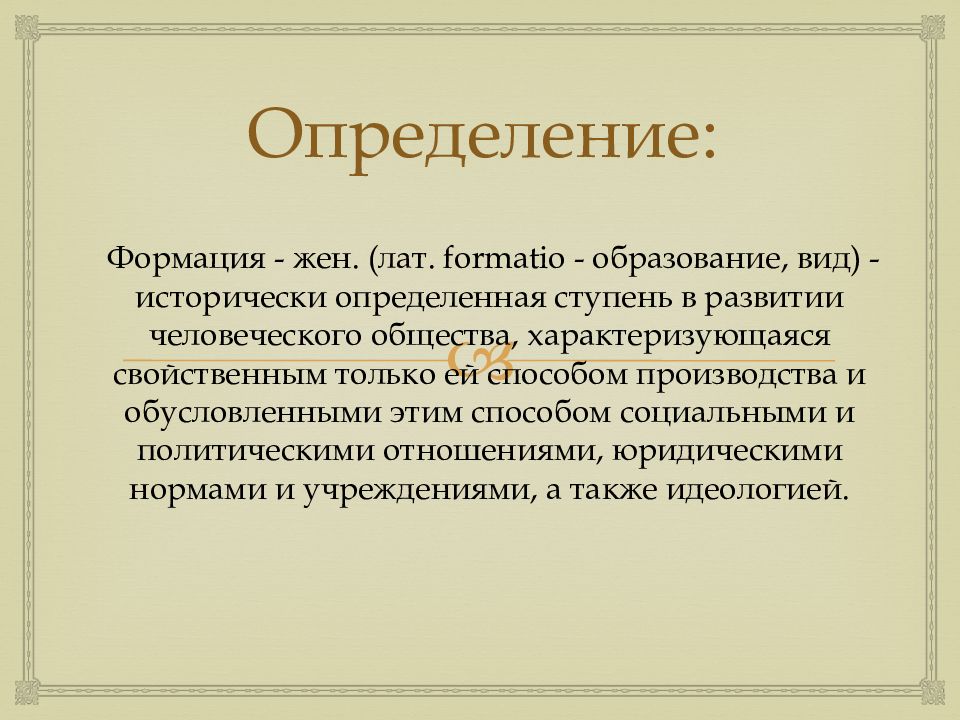 Определение:

Формация - жен. (лат. formatio - образование, вид) - исторически определенная ступень в развитии человеческого общества, характеризующаяся свойственным только ей способом производства и обусловленными этим способом социальными и политическими отношениями, юридическими нормами и учреждениями, а также идеологией.